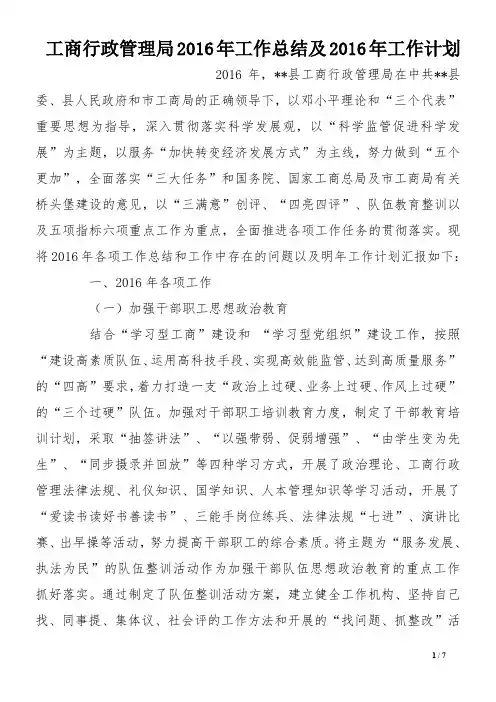 工商行政管理局2016年工作总结及2016年工作计划

2016 年，**县工商行政管理局在中共**县委、县人民政府和市工商局的正确领导下，以邓小平理论和“三个代表”重要思想为指导，深入贯彻落实科学发展观，以“科学监管促进科学发展”为主题，以服务“加快转变经济发展方式”为主线，努力做到“五个更加”，全面落实“三大任务”和国务院、国家工商总局及市工商局有关桥头堡建设的意见，以“三满意”创评、“四亮四评”、队伍教育整训以及五项指标六项重点工作为重点，全面推进各项工作任务的贯彻落实。现将2016年各项工作总结和工作中存在的问题以及明年工作计划汇报如下：

一、2016年各项工作

（一）加强干部职工思想政治教育

结合“学习型工商”建设和 “学习型党组织”建设工作，按照“建设高素质队伍、运用高科技手段、实现高效能监管、达到高质量服务”的“四高”要求，着力打造一支“政治上过硬、业务上过硬、作风上过硬”的“三个过硬”队伍。加强对干部职工培训教育力度，制定了干部教育培训计划，采取“抽签讲法”、“以强带弱、促弱增强”、“由学生变为先生”、“同步摄录并回放”等四种学习方式，开展了政治理论、工商行政管理法律法规、礼仪知识、国学知识、人本管理知识等学习活动，开展了“爱读书读好书善读书”、三能手岗位练兵、法律法规“七进”、演讲比赛、出早操等活动，努力提高干部职工的综合素质。将主题为“服务发展、执法为民”的队伍整训活动作为加强干部队伍思想政治教育的重点工作抓好落实。通过制定了队伍整训活动方案，建立健全工作机构、坚持自己找、同事提、集体议、社会评的工作方法和开展的“找问题、抓整改”活

1 / 7